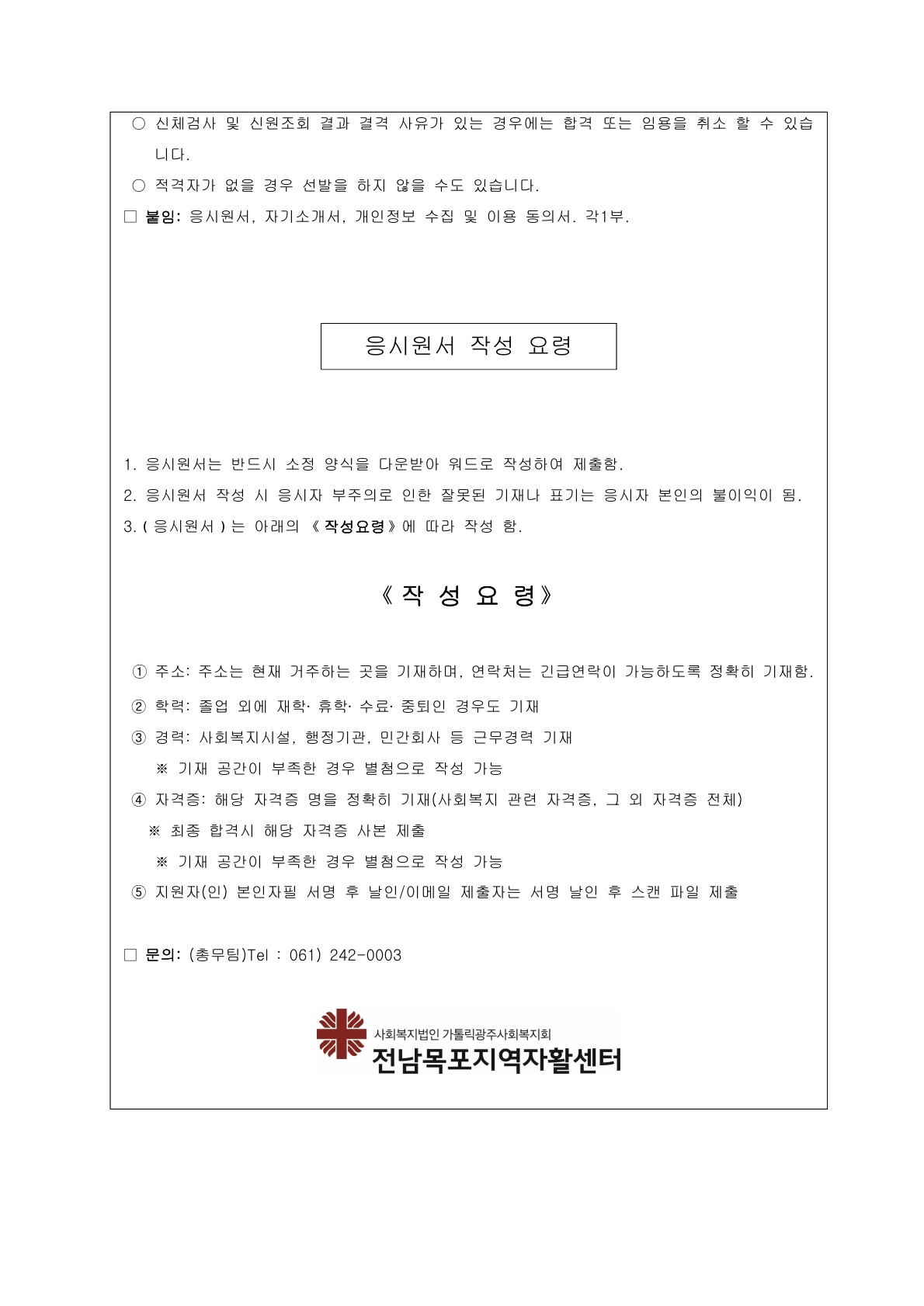 ○ 신체검사 및 신원조회 결과 결격 사유가 있는 경우에는 합격 또는 임용을 취소 할 수 있습니다.

○ 적격자가 없을 경우 선발을 하지 않을 수도 있습니다.

□ 붙임: 응시원서, 자기소개서, 개인정보 수집 및 이용 동의서. 각1부.

응시원서 작성 요령

1. 응시원서는 반드시 소정 양식을 다운받아 워드로 작성하여 제출함.

2. 응시원서 작성 시 응시자 부주의로 인한 잘못된 기재나 표기는 응시자 본인의 불이익이 됨.

3. ( 응시원서 ) 는 아래의 《 작성요령 》에 따라 작성 함.

《 작 성 요 령 》

① 주소: 주소는 현재 거주하는 곳을 기재하며, 연락처는 긴급연락이 가능하도록 정확히 기재함.

② 학력: 졸업 외에 재학· 휴학· 수료· 중퇴인 경우도 기재

③ 경력: 사회복지시설, 행정기관, 민간회사 등 근무경력 기재

※ 기재 공간이 부족한 경우 별첨으로 작성 가능

④ 자격증: 해당 자격증 명을 정확히 기재(사회복지 관련 자격증, 그 외 자격증 전체)

※ 최종 합격시 해당 자격증 사본 제출

※ 기재 공간이 부족한 경우 별첨으로 작성 가능

⑤ 지원자(인) 본인자필 서명 후 날인/이메일 제출자는 서명 날인 후 스캔 파일 제출

□ 문의: (총무팀)Tel : 061) 242-0003

사회복지법인 가톨릭광주사회복지회
전남목포지역자활센터